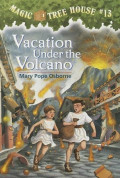 MAGIC TREE HOUSE #13

Vacation Under the Volcano

Mary Pope Osborne